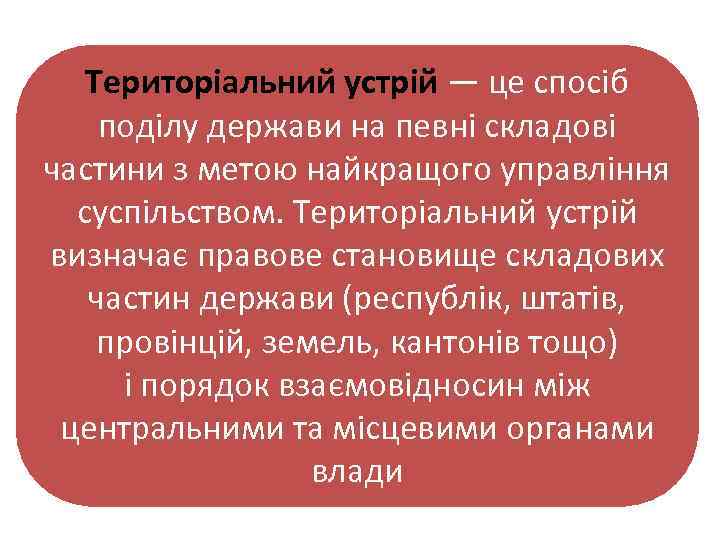 Територіальний устрій — це спосіб поділу держави на певні складові частини з метою найкращого управління суспільством. Територіальний устрій визначає правове становище складових частин держави (республік, штатів, провінцій, земель, кантонів тощо) і порядок взаємовідносин між центральними та місцевими органами влади